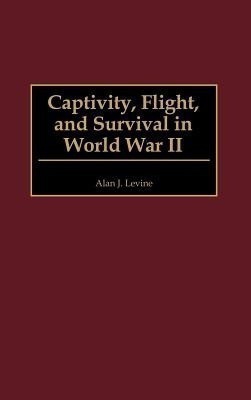 Captivity, Flight, and Survival in World War II

Alan J. Levine